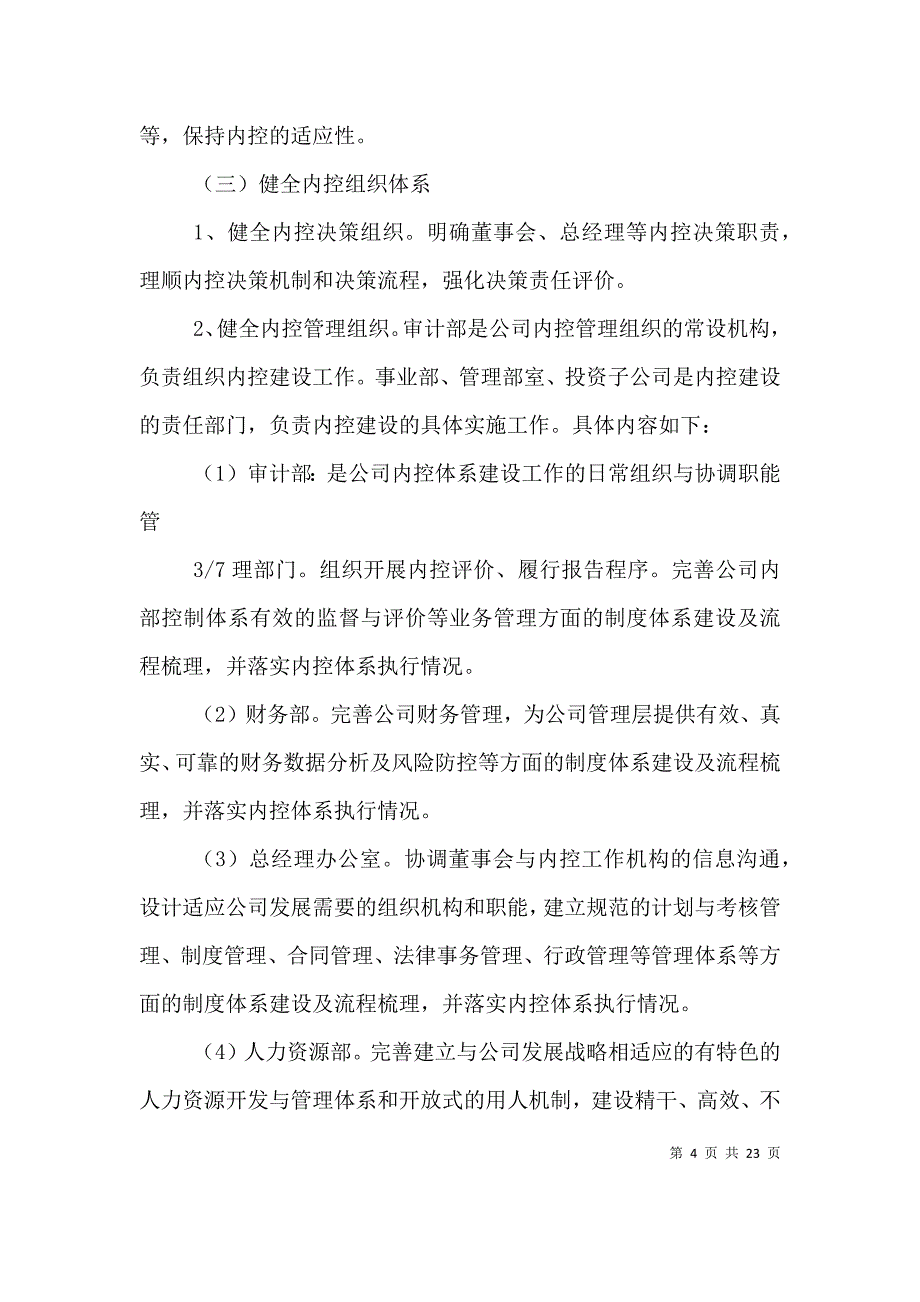 等，保持内控的适应性。

（三）健全内控组织体系

1、健全内控决策组织。明确董事会、总经理等内控决策职责，理顺内控决策机制和决策流程，强化决策责任评价。

2、健全内控管理组织。审计部是公司内控管理组织的常设机构，负责组织内控建设工作。事业部、管理部室、投资子公司是内控建设的责任部门，负责内控建设的具体实施工作。具体内容如下：

（1）审计部：是公司内控体系建设工作的日常组织与协调职能管

3/7 理部门。组织开展内控评价、履行报告程序。完善公司内部控制体系有效的监督与评价等业务管理方面的制度体系建设及流程梳理，并落实内控体系执行情况。

（2）财务部。完善公司财务管理，为公司管理层提供有效、真实、可靠的财务数据分析及风险防控等方面的制度体系建设及流程梳理，并落实内控体系执行情况。

（3）总经理办公室。协调董事会与内控工作机构的信息沟通，设计适应公司发展需要的组织机构和职能，建立规范的计划与考核管理、制度管理、合同管理、法律事务管理、行政管理等管理体系等方面的制度体系建设及流程梳理，并落实内控体系执行情况。

（4）人力资源部。完善建立与公司发展战略相适应的有特色的人力资源开发与管理体系和开放式的用人机制，建设精干、高效、不

第 4 页 共 23 页